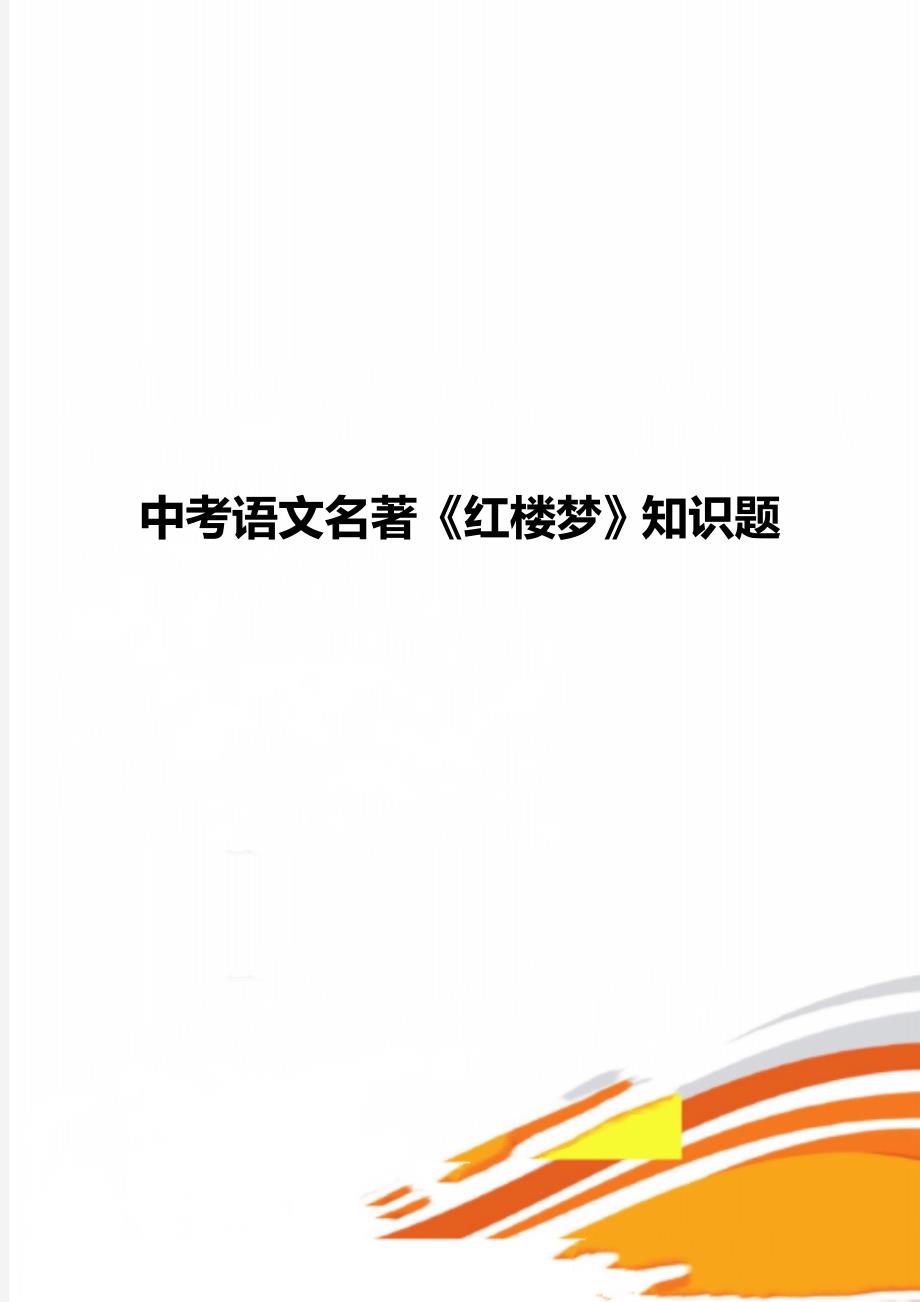 中考语文名著《红楼梦》知识题